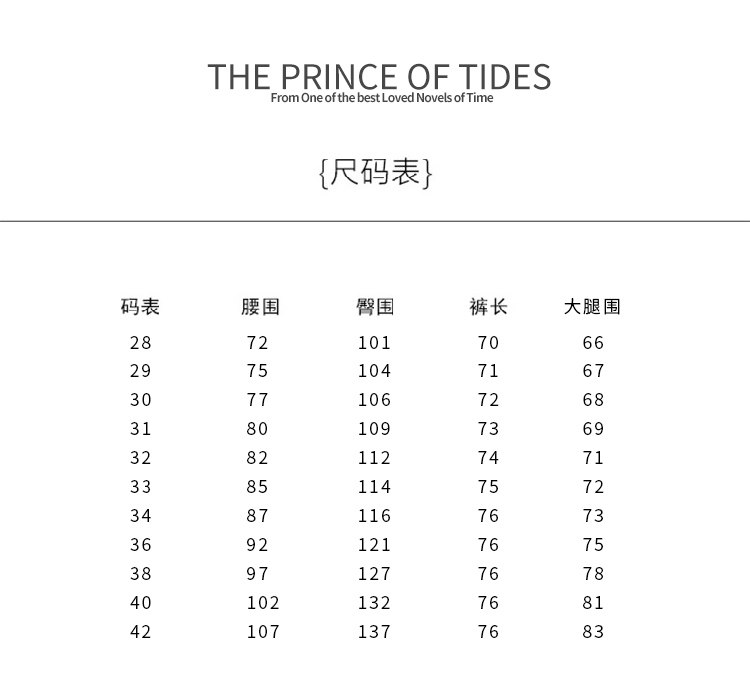 THE PRINCE OF TIDES
From One of the best Loved Novels of Time

{尺码表}

| 码表 | 腰围 | 臀围 | 裤长 | 大腿围 |
|---|---|---|---|---|
| 28 | 72 | 101 | 70 | 66 |
| 29 | 75 | 104 | 71 | 67 |
| 30 | 77 | 106 | 72 | 68 |
| 31 | 80 | 109 | 73 | 69 |
| 32 | 82 | 112 | 74 | 71 |
| 33 | 85 | 114 | 75 | 72 |
| 34 | 87 | 116 | 76 | 73 |
| 36 | 92 | 121 | 76 | 75 |
| 38 | 97 | 127 | 76 | 78 |
| 40 | 102 | 132 | 76 | 81 |
| 42 | 107 | 137 | 76 | 83 |